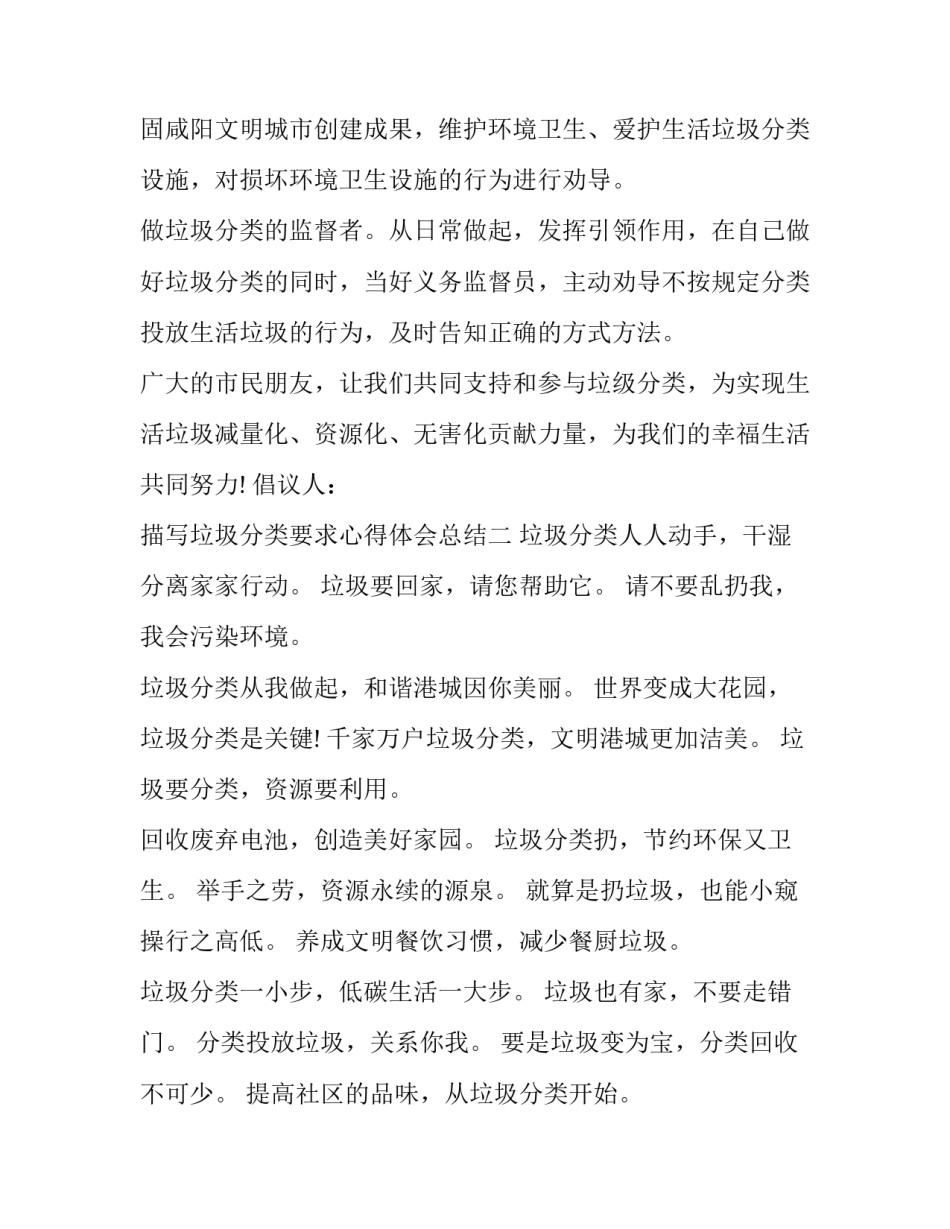 固咸阳文明城市创建成果，维护环境卫生、爱护生活垃圾分类设施，对损坏环境卫生设施的行为进行劝导。

做垃圾分类的监督者。从日常做起，发挥引领作用，在自己做好垃圾分类的同时，当好义务监督员，主动劝导不按规定分类投放生活垃圾的行为，及时告知正确的方式方法。

广大的市民朋友，让我们共同支持和参与垃级分类，为实现生活垃圾减量化、资源化、无害化贡献力量，为我们的幸福生活共同努力! 倡议人：

描写垃圾分类要求心得体会总结二 垃圾分类人人动手，干湿分离家家行动。 垃圾要回家，请您帮助它。 请不要乱扔我，我会污染环境。

垃圾分类从我做起，和谐港城因你美丽。 世界变成大花园，垃圾分类是关键! 千家万户垃圾分类，文明港城更加洁美。 垃圾要分类，资源要利用。

回收废弃电池，创造美好家园。 垃圾分类扔，节约环保又卫生。 举手之劳，资源永续的源泉。 就算是扔垃圾，也能小窥操行之高低。 养成文明餐饮习惯，减少餐厨垃圾。

垃圾分类一小步，低碳生活一大步。 垃圾也有家，不要走错门。 分类投放垃圾，关系你我。 要是垃圾变为宝，分类回收不可少。 提高社区的品味，从垃圾分类开始。